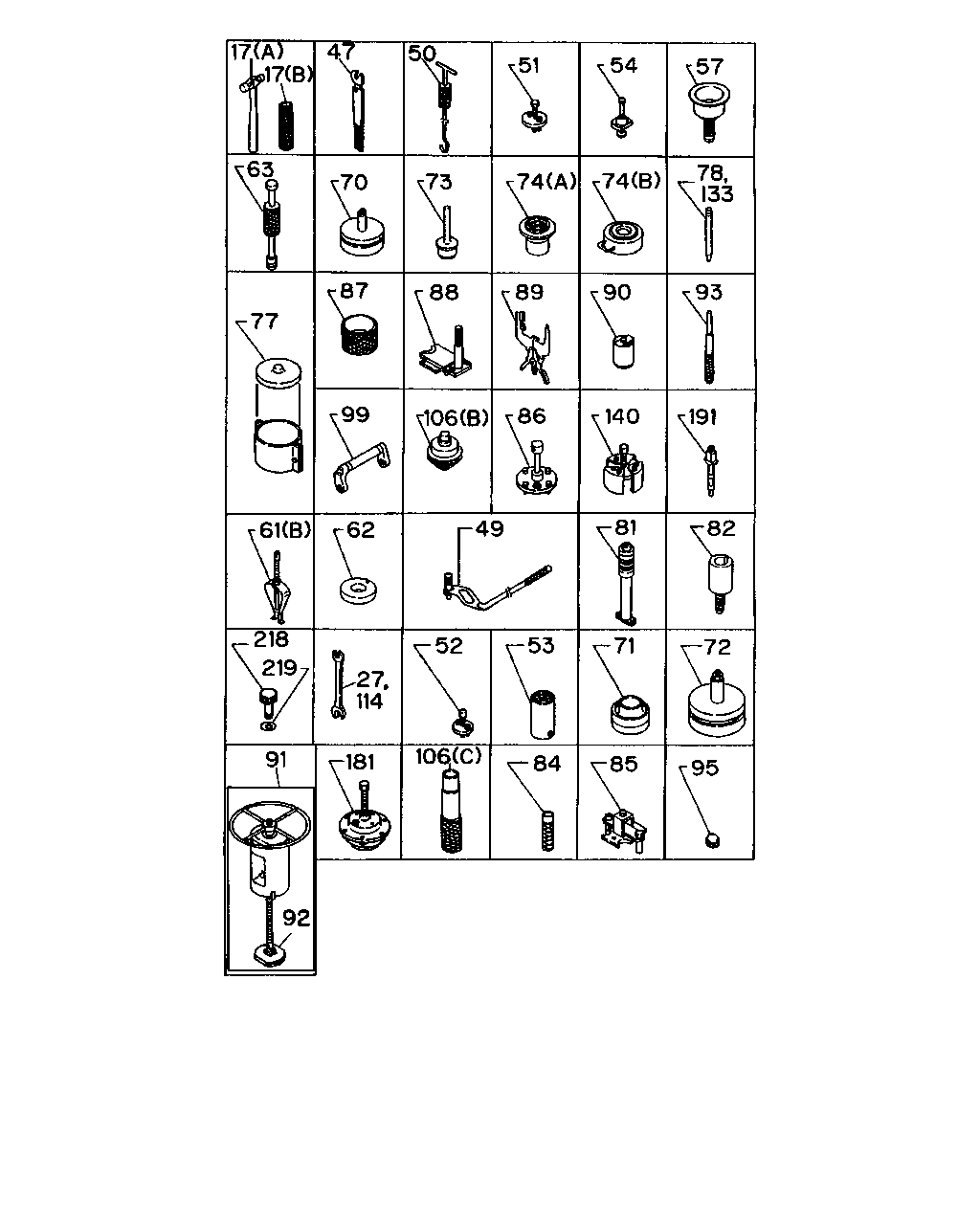 17(A)
17(B)
47
50
51
54
57
63
70
73
74(A)
74(B)
78, 133
77
87
88
89
90
93
99
106(B)
86
140
191
61(B)
62
49
81
82
218
219
27, 114
52
53
71
72
91
181
106(C)
84
85
95
92